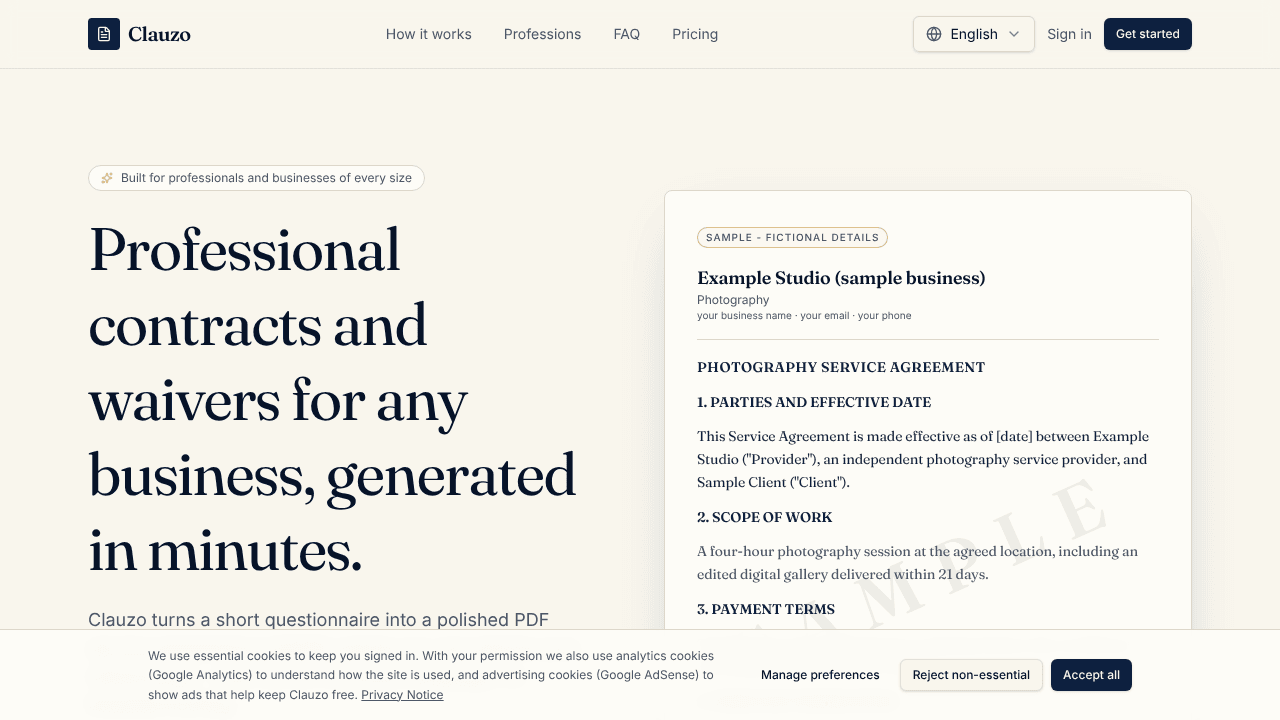 Clauzo

How it works Professions FAQ Pricing

English

Sign in

Get started

Built for professionals and businesses of every size

Professional contracts and waivers for any business, generated in minutes.

Clauzo turns a short questionnaire into a polished PDF

SAMPLE - FICTIONAL DETAILS

Example Studio (sample business)

Photography

your business name · your email · your phone

PHOTOGRAPHY SERVICE AGREEMENT

1. PARTIES AND EFFECTIVE DATE

This Service Agreement is made effective as of [date] between Example Studio ("Provider"), an independent photography service provider, and Sample Client ("Client").

2. SCOPE OF WORK

A four-hour photography session at the agreed location, including an edited digital gallery delivered within 21 days.

3. PAYMENT TERMS

SAMPLE

We use essential cookies to keep you signed in. With your permission we also use analytics cookies (Google Analytics) to understand how the site is used, and advertising cookies (Google AdSense) to show ads that help keep Clauzo free. Privacy Notice

Manage preferences

Reject non-essential

Accept all